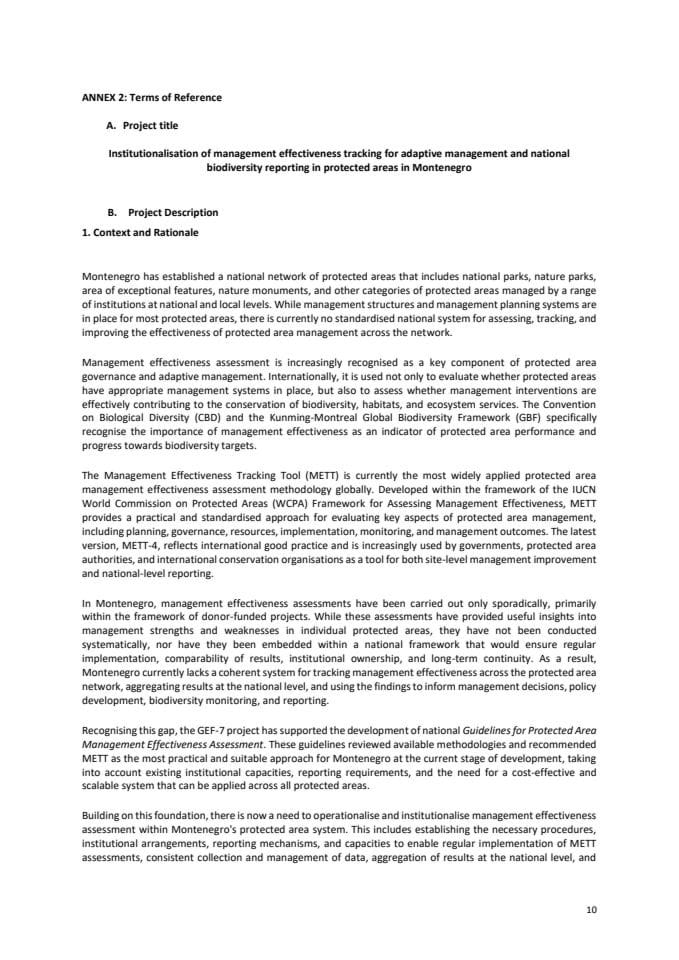 ANNEX 2: Terms of Reference

A. Project title

Institutionalisation of management effectiveness tracking for adaptive management and national biodiversity reporting in protected areas in Montenegro

B. Project Description

1. Context and Rationale

Montenegro has established a national network of protected areas that includes national parks, nature parks, area of exceptional features, nature monuments, and other categories of protected areas managed by a range of institutions at national and local levels. While management structures and management planning systems are in place for most protected areas, there is currently no standardised national system for assessing, tracking, and improving the effectiveness of protected area management across the network.

Management effectiveness assessment is increasingly recognised as a key component of protected area governance and adaptive management. Internationally, it is used not only to evaluate whether protected areas have appropriate management systems in place, but also to assess whether management interventions are effectively contributing to the conservation of biodiversity, habitats, and ecosystem services. The Convention on Biological Diversity (CBD) and the Kunming-Montreal Global Biodiversity Framework (GBF) specifically recognise the importance of management effectiveness as an indicator of protected area performance and progress towards biodiversity targets.

The Management Effectiveness Tracking Tool (METT) is currently the most widely applied protected area management effectiveness assessment methodology globally. Developed within the framework of the IUCN World Commission on Protected Areas (WCPA) Framework for Assessing Management Effectiveness, METT provides a practical and standardised approach for evaluating key aspects of protected area management, including planning, governance, resources, implementation, monitoring, and management outcomes. The latest version, METT-4, reflects international good practice and is increasingly used by governments, protected area authorities, and international conservation organisations as a tool for both site-level management improvement and national-level reporting.

In Montenegro, management effectiveness assessments have been carried out only sporadically, primarily within the framework of donor-funded projects. While these assessments have provided useful insights into management strengths and weaknesses in individual protected areas, they have not been conducted systematically, nor have they been embedded within a national framework that would ensure regular implementation, comparability of results, institutional ownership, and long-term continuity. As a result, Montenegro currently lacks a coherent system for tracking management effectiveness across the protected area network, aggregating results at the national level, and using the findings to inform management decisions, policy development, biodiversity monitoring, and reporting.

Recognising this gap, the GEF-7 project has supported the development of national Guidelines for Protected Area Management Effectiveness Assessment. These guidelines reviewed available methodologies and recommended METT as the most practical and suitable approach for Montenegro at the current stage of development, taking into account existing institutional capacities, reporting requirements, and the need for a cost-effective and scalable system that can be applied across all protected areas.

Building on this foundation, there is now a need to operationalise and institutionalise management effectiveness assessment within Montenegro's protected area system. This includes establishing the necessary procedures, institutional arrangements, reporting mechanisms, and capacities to enable regular implementation of METT assessments, consistent collection and management of data, aggregation of results at the national level, and

10